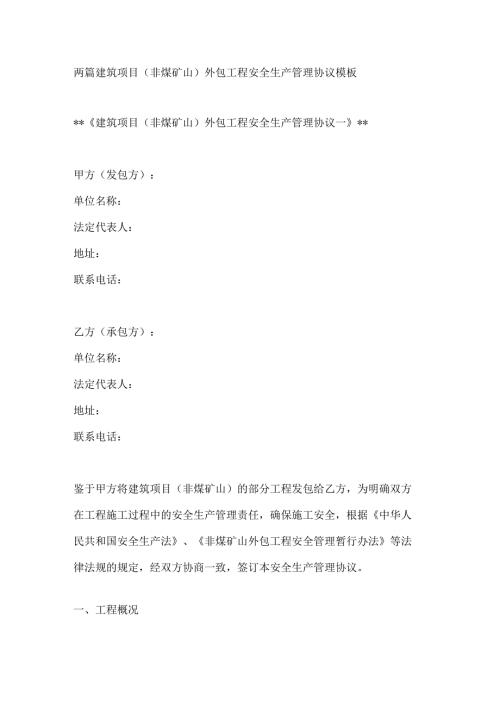 两篇建筑项目（非煤矿山）外包工程安全生产管理协议模板

**《建筑项目（非煤矿山）外包工程安全生产管理协议一》**

甲方（发包方）：
单位名称：
法定代表人：
地址：
联系电话：

乙方（承包方）：
单位名称：
法定代表人：
地址：
联系电话：

鉴于甲方将建筑项目（非煤矿山）的部分工程发包给乙方，为明确双方在工程施工过程中的安全生产管理责任，确保施工安全，根据《中华人民共和国安全生产法》、《非煤矿山外包工程安全管理暂行办法》等法律法规的规定，经双方协商一致，签订本安全生产管理协议。

一、工程概况